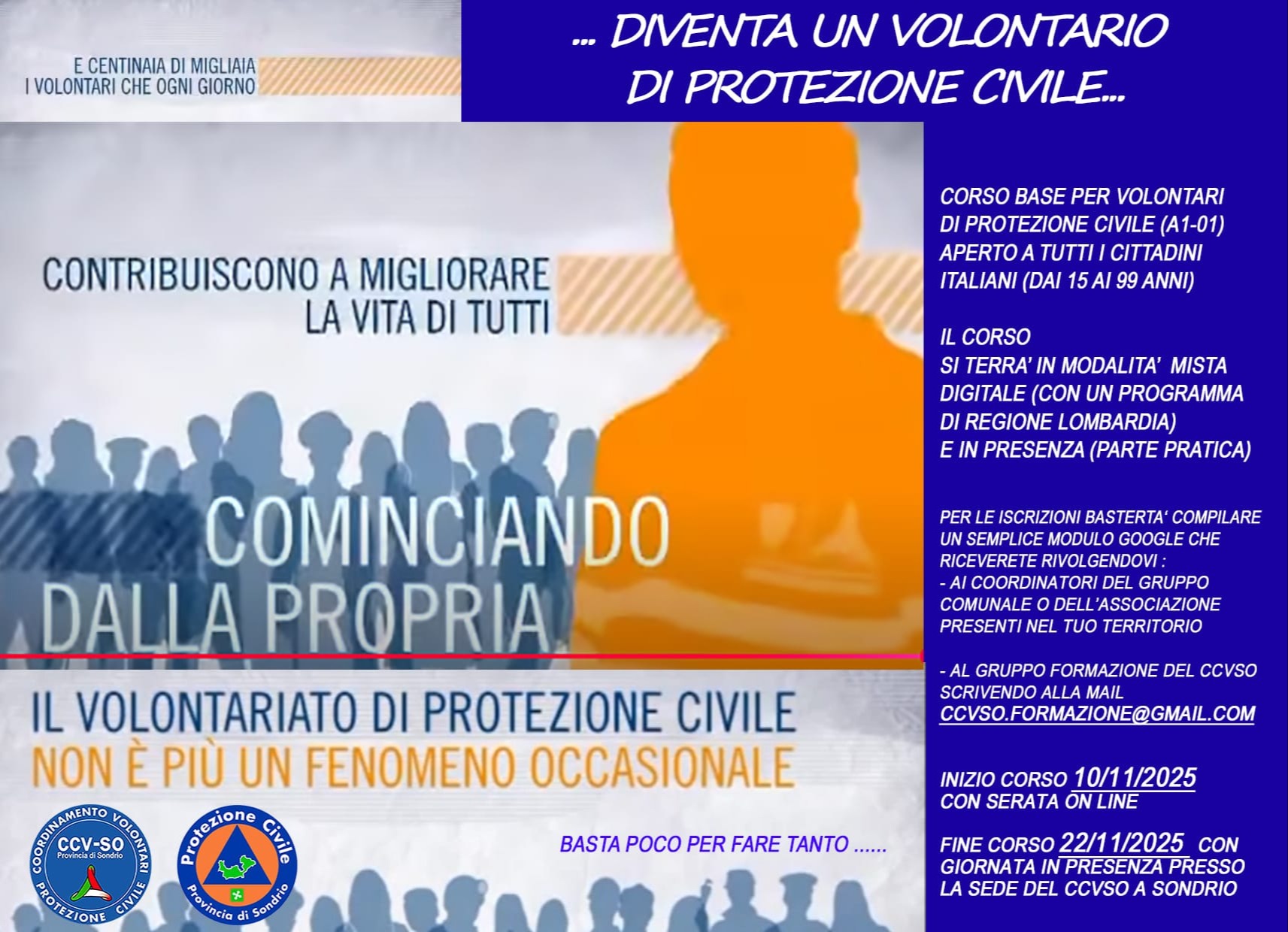 E CENTINAIA DI MIGLIAIA
I VOLONTARI CHE OGNI GIORNO

... DIVENTA UN VOLONTARIO
DI PROTEZIONE CIVILE...

CONTRIBUISCONO A MIGLIORARE
LA VITA DI TUTTI

COMINCIANDO
DALLA PROPRIA

IL VOLONTARIATO DI PROTEZIONE CIVILE
NON È PIÙ UN FENOMENO OCCASIONALE

COORDINAMENTO VOLONTARI
CCV-SO
Provincia di Sondrio
PROTEZIONE CIVILE

Protezione Civile
Provincia di Sondrio

BASTA POCO PER FARE TANTO ......

CORSO BASE PER VOLONTARI DI PROTEZIONE CIVILE (A1-01) APERTO A TUTTI I CITTADINI ITALIANI (DAI 15 AI 99 ANNI)

IL CORSO
SI TERRA' IN MODALITA' MISTA DIGITALE (CON UN PROGRAMMA DI REGIONE LOMBARDIA) E IN PRESENZA (PARTE PRATICA)

PER LE ISCRIZIONI BASTERTA' COMPILARE UN SEMPLICE MODULO GOOGLE CHE RICEVERETE RIVOLGENDOVI :
- AI COORDINATORI DEL GRUPPO COMUNALE O DELL'ASSOCIAZIONE PRESENTI NEL TUO TERRITORIO

- AL GRUPPO FORMAZIONE DEL CCVSO SCRIVENDO ALLA MAIL CCVSO.FORMAZIONE@GMAIL.COM

INIZIO CORSO 10/11/2025
CON SERATA ON LINE

FINE CORSO 22/11/2025 CON GIORNATA IN PRESENZA PRESSO LA SEDE DEL CCVSO A SONDRIO